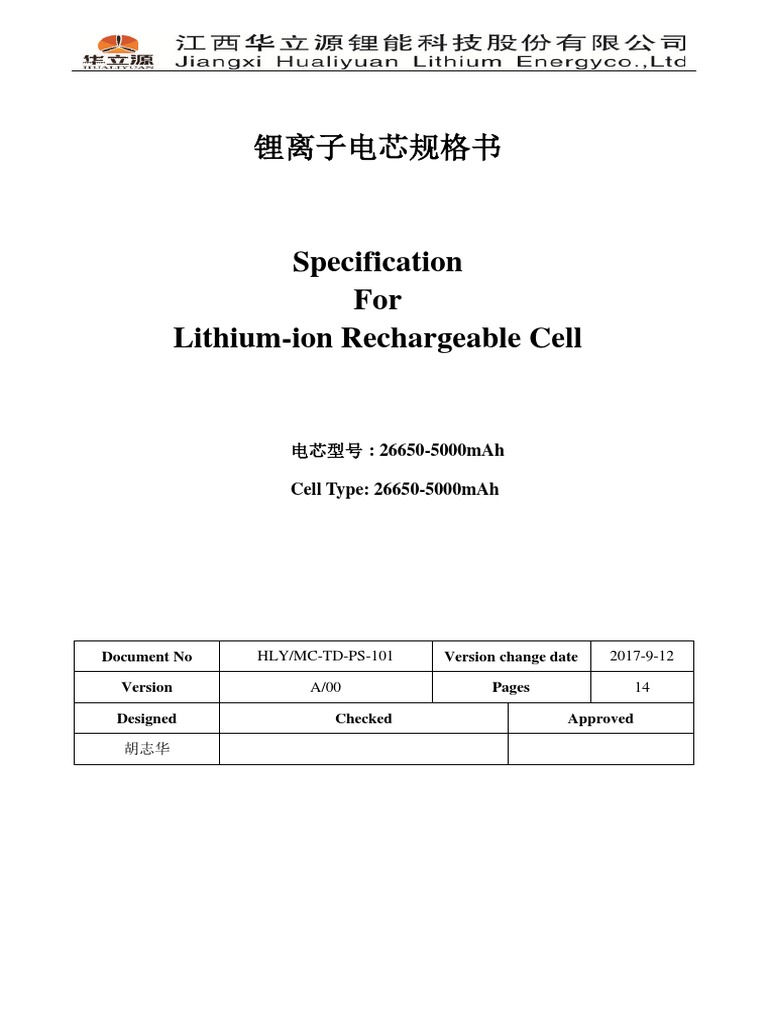 华立源 HUALIYUAN
江西华立源锂能科技股份有限公司
Jiangxi Hualiyuan Lithium Energyco.,Ltd

锂离子电芯规格书

Specification
For
Lithium-ion Rechargeable Cell

电芯型号 : 26650-5000mAh

Cell Type: 26650-5000mAh

| Document No | HLY/MC-TD-PS-101 | Version change date | 2017-9-12 |
|---|---|---|---|
| Version | A/00 | Pages | 14 |

| Designed | Checked | Approved |
|---|---|---|
| 胡志华 | | |